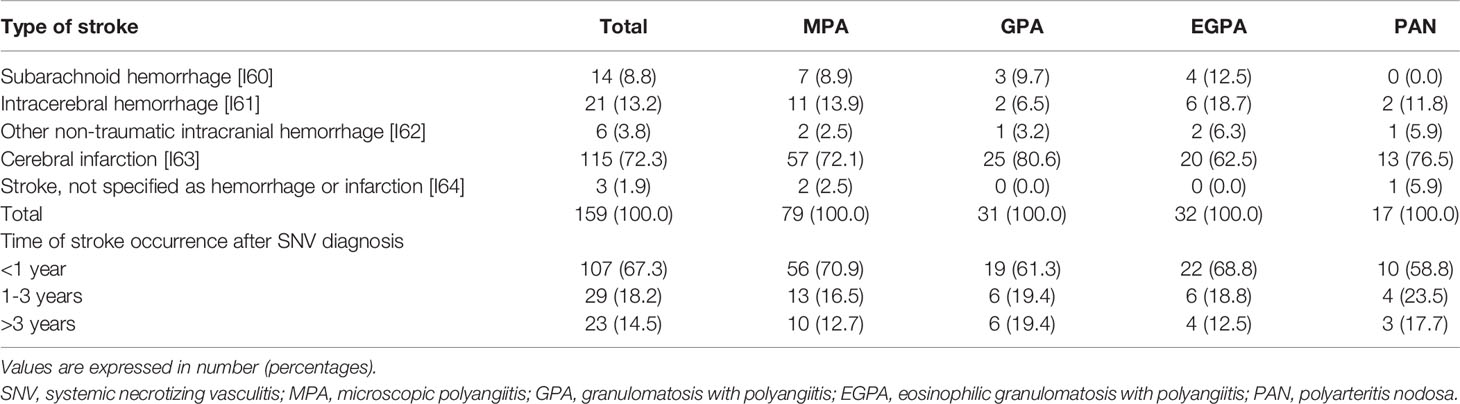 | Type of stroke | Total | MPA | GPA | EGPA | PAN |
|---|---|---|---|---|---|
| Subarachnoid hemorrhage [I60] | 14 (8.8) | 7 (8.9) | 3 (9.7) | 4 (12.5) | 0 (0.0) |
| Intracerebral hemorrhage [I61] | 21 (13.2) | 11 (13.9) | 2 (6.5) | 6 (18.7) | 2 (11.8) |
| Other non-traumatic intracranial hemorrhage [I62] | 6 (3.8) | 2 (2.5) | 1 (3.2) | 2 (6.3) | 1 (5.9) |
| Cerebral infarction [I63] | 115 (72.3) | 57 (72.1) | 25 (80.6) | 20 (62.5) | 13 (76.5) |
| Stroke, not specified as hemorrhage or infarction [I64] | 3 (1.9) | 2 (2.5) | 0 (0.0) | 0 (0.0) | 1 (5.9) |
| Total | 159 (100.0) | 79 (100.0) | 31 (100.0) | 32 (100.0) | 17 (100.0) |
| Time of stroke occurrence after SNV diagnosis | | | | | |
| <1 year | 107 (67.3) | 56 (70.9) | 19 (61.3) | 22 (68.8) | 10 (58.8) |
| 1-3 years | 29 (18.2) | 13 (16.5) | 6 (19.4) | 6 (18.8) | 4 (23.5) |
| >3 years | 23 (14.5) | 10 (12.7) | 6 (19.4) | 4 (12.5) | 3 (17.7) |

Values are expressed in number (percentages).

SNV, systemic necrotizing vasculitis; MPA, microscopic polyangiitis; GPA, granulomatosis with polyangiitis; EGPA, eosinophilic granulomatosis with polyangiitis; PAN, polyarteritis nodosa.